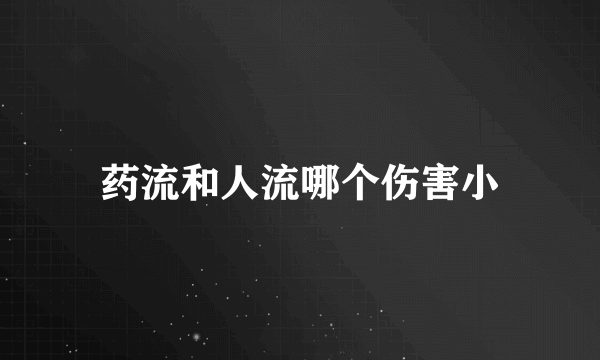 药流和人流哪个伤害小